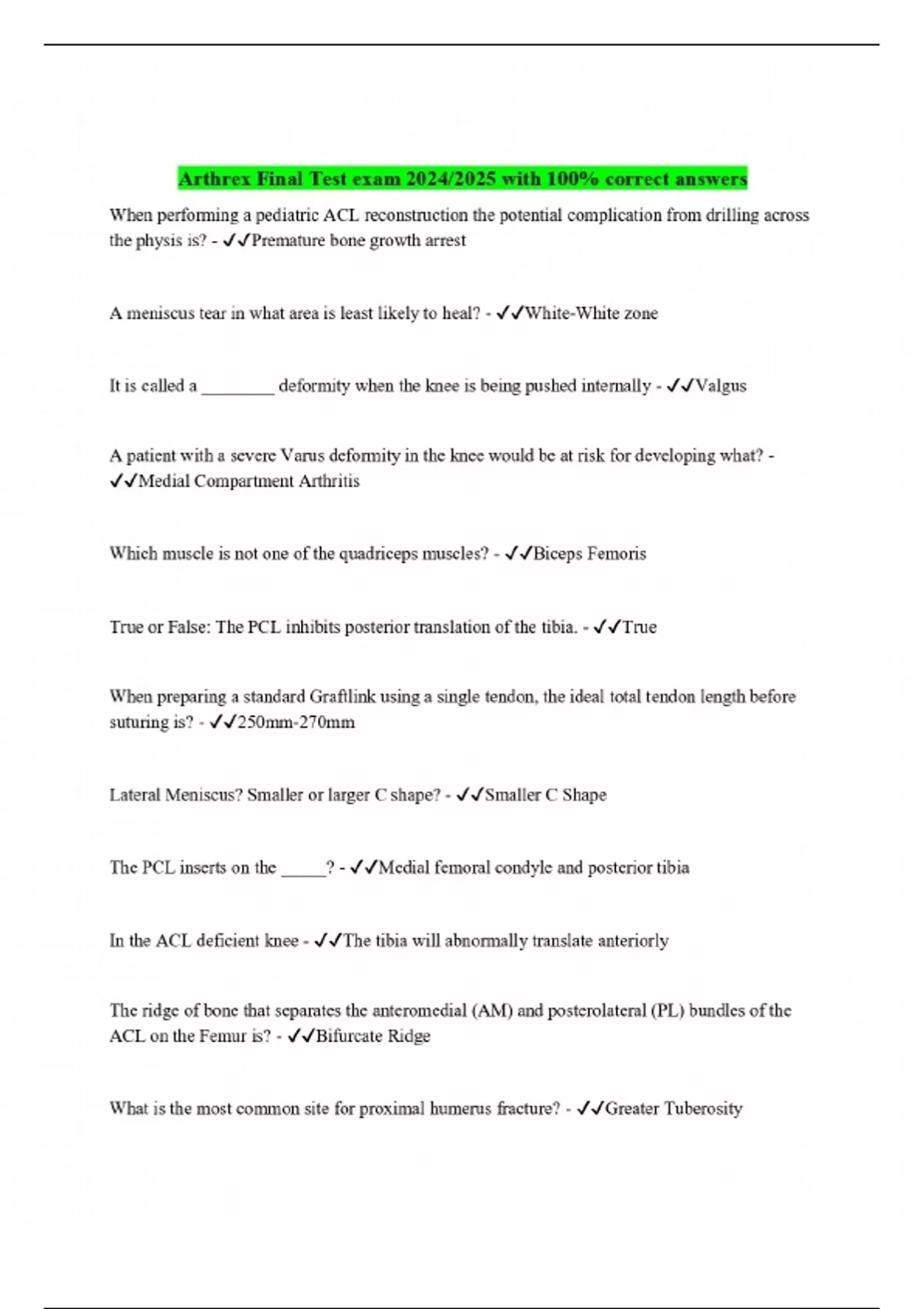 Arthrex Final Test exam 2024/2025 with 100% correct answers

When performing a pediatric ACL reconstruction the potential complication from drilling across the physis is? - ✓✓Premature bone growth arrest

A meniscus tear in what area is least likely to heal? - ✓✓White-White zone

It is called a ________ deformity when the knee is being pushed internally - ✓✓Valgus

A patient with a severe Varus deformity in the knee would be at risk for developing what? - ✓✓Medial Compartment Arthritis

Which muscle is not one of the quadriceps muscles? - ✓✓Biceps Femoris

True or False: The PCL inhibits posterior translation of the tibia. - ✓✓True

When preparing a standard Graftlink using a single tendon, the ideal total tendon length before suturing is? - ✓✓250mm-270mm

Lateral Meniscus? Smaller or larger C shape? - ✓✓Smaller C Shape

The PCL inserts on the _____? - ✓✓Medial femoral condyle and posterior tibia

In the ACL deficient knee - ✓✓The tibia will abnormally translate anteriorly

The ridge of bone that separates the anteromedial (AM) and posterolateral (PL) bundles of the ACL on the Femur is? - ✓✓Bifurcate Ridge

What is the most common site for proximal humerus fracture? - ✓✓Greater Tuberosity